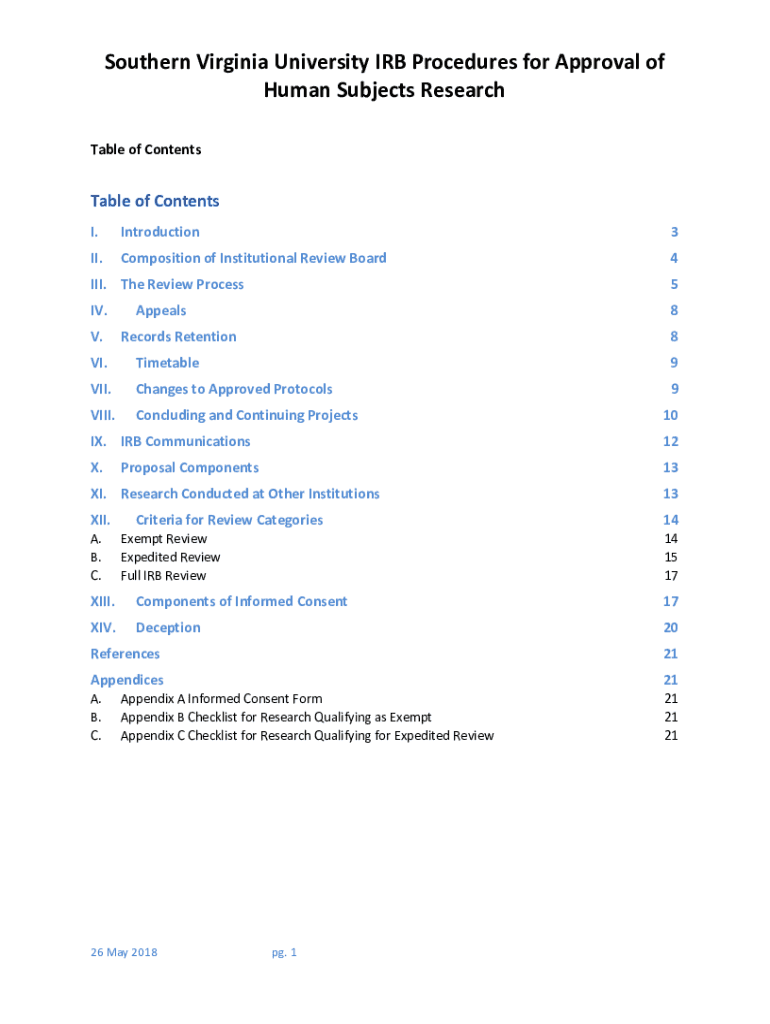 Southern Virginia University IRB Procedures for Approval of Human Subjects Research

Table of Contents

Table of Contents

I. Introduction 3
II. Composition of Institutional Review Board 4
III. The Review Process 5
IV. Appeals 8
V. Records Retention 8
VI. Timetable 9
VII. Changes to Approved Protocols 9
VIII. Concluding and Continuing Projects 10
IX. IRB Communications 12
X. Proposal Components 13
XI. Research Conducted at Other Institutions 13
XII. Criteria for Review Categories 14
A. Exempt Review 14
B. Expedited Review 15
C. Full IRB Review 17
XIII. Components of Informed Consent 17
XIV. Deception 20
References 21
Appendices 21
A. Appendix A Informed Consent Form 21
B. Appendix B Checklist for Research Qualifying as Exempt 21
C. Appendix C Checklist for Research Qualifying for Expedited Review 21

26 May 2018 pg. 1